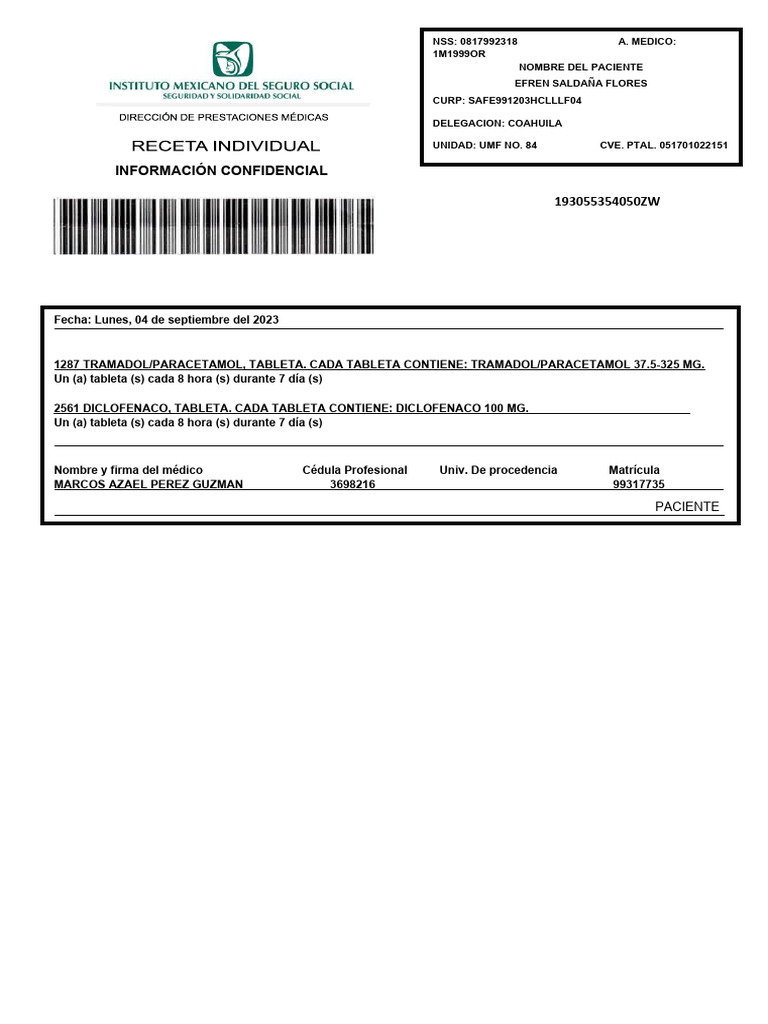 INSTITUTO MEXICANO DEL SEGURO SOCIAL
SEGURIDAD Y SOLIDARIDAD SOCIAL

DIRECCIÓN DE PRESTACIONES MÉDICAS

RECETA INDIVIDUAL
INFORMACIÓN CONFIDENCIAL

NSS: 0817992318 A. MEDICO: 1M1999OR
NOMBRE DEL PACIENTE
EFREN SALDAÑA FLORES
CURP: SAFE991203HCLLLF04
DELEGACION: COAHUILA
UNIDAD: UMF NO. 84 CVE. PTAL. 051701022151

193055354050ZW

Fecha: Lunes, 04 de septiembre del 2023

1287 TRAMADOL/PARACETAMOL, TABLETA. CADA TABLETA CONTIENE: TRAMADOL/PARACETAMOL 37.5-325 MG.
Un (a) tableta (s) cada 8 hora (s) durante 7 día (s)

2561 DICLOFENACO, TABLETA. CADA TABLETA CONTIENE: DICLOFENACO 100 MG.
Un (a) tableta (s) cada 8 hora (s) durante 7 día (s)

| Nombre y firma del médico | Cédula Profesional | Univ. De procedencia | Matrícula |
|---|---|---|---|
| MARCOS AZAEL PEREZ GUZMAN | 3698216 | | 99317735 |

PACIENTE